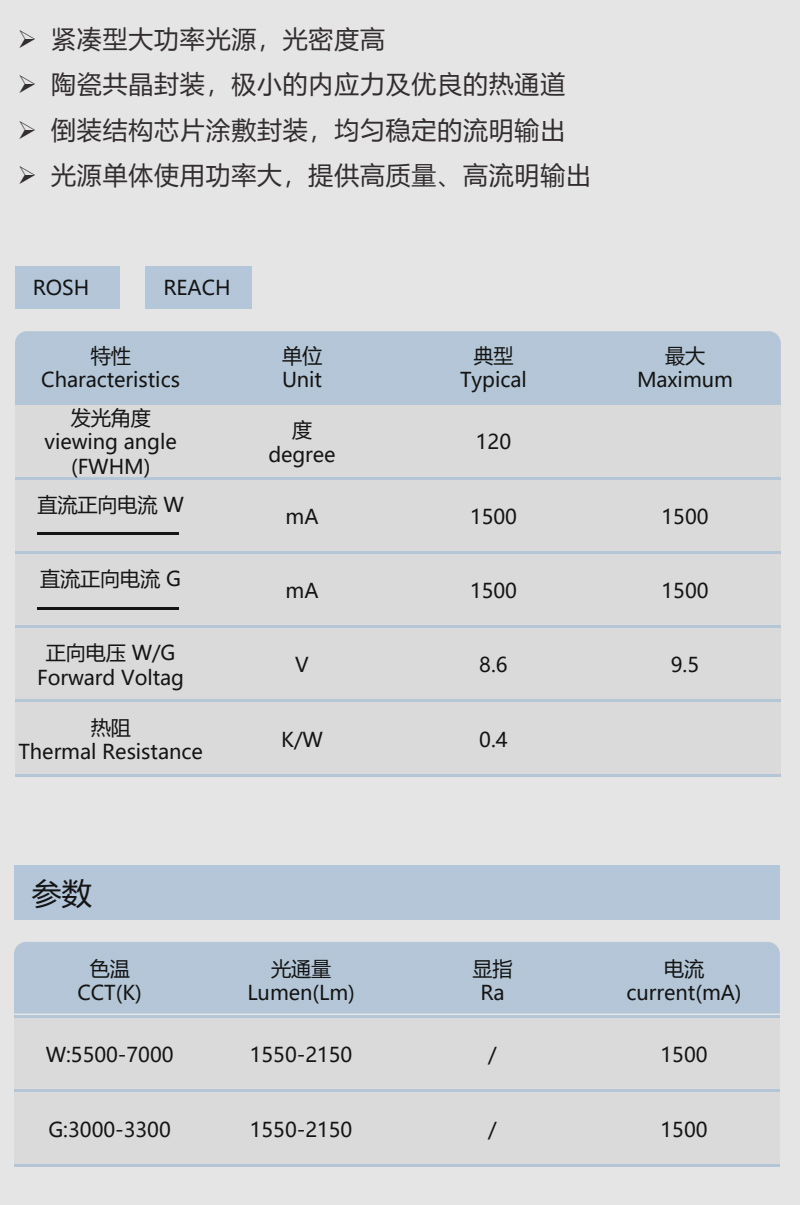 ➢ 紧凑型大功率光源，光密度高
➢ 陶瓷共晶封装，极小的内应力及优良的热通道
➢ 倒装结构芯片涂敷封装，均匀稳定的流明输出
➢ 光源单体使用功率大，提供高质量、高流明输出

ROSH REACH

| 特性 Characteristics | 单位 Unit | 典型 Typical | 最大 Maximum |
|---|---|---|---|
| 发光角度 viewing angle (FWHM) | 度 degree | 120 | |
| 直流正向电流 W | mA | 1500 | 1500 |
| 直流正向电流 G | mA | 1500 | 1500 |
| 正向电压 W/G Forward Voltag | V | 8.6 | 9.5 |
| 热阻 Thermal Resistance | K/W | 0.4 | |

参数

| 色温 CCT(K) | 光通量 Lumen(Lm) | 显指 Ra | 电流 current(mA) |
|---|---|---|---|
| W:5500-7000 | 1550-2150 | / | 1500 |
| G:3000-3300 | 1550-2150 | / | 1500 |